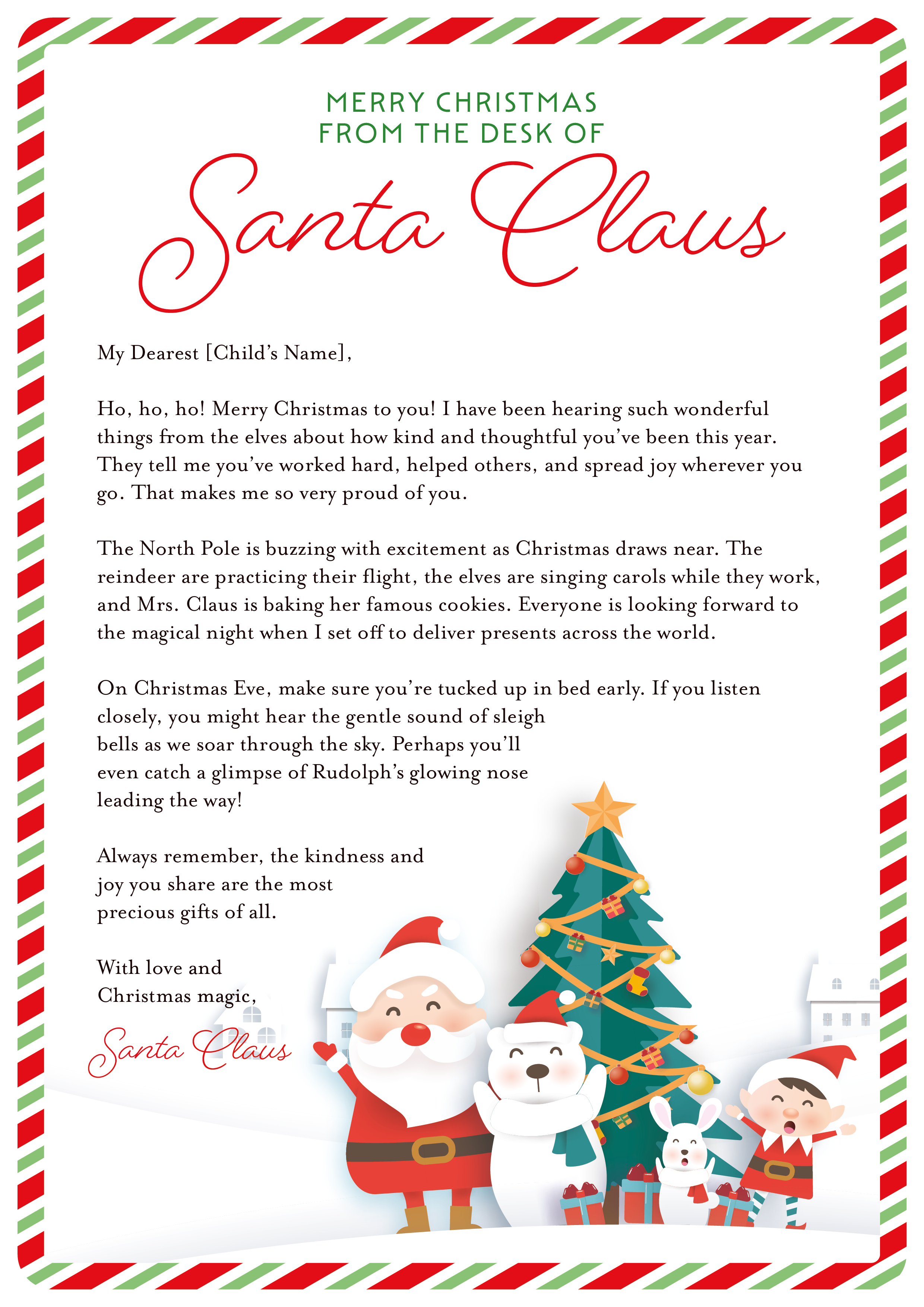 MERRY CHRISTMAS
FROM THE DESK OF

Santa Claus

My Dearest [Child's Name],

Ho, ho, ho! Merry Christmas to you! I have been hearing such wonderful things from the elves about how kind and thoughtful you've been this year. They tell me you've worked hard, helped others, and spread joy wherever you go. That makes me so very proud of you.

The North Pole is buzzing with excitement as Christmas draws near. The reindeer are practicing their flight, the elves are singing carols while they work, and Mrs. Claus is baking her famous cookies. Everyone is looking forward to the magical night when I set off to deliver presents across the world.

On Christmas Eve, make sure you're tucked up in bed early. If you listen closely, you might hear the gentle sound of sleigh bells as we soar through the sky. Perhaps you'll even catch a glimpse of Rudolph's glowing nose leading the way!

Always remember, the kindness and joy you share are the most precious gifts of all.

With love and
Christmas magic,

Santa Claus